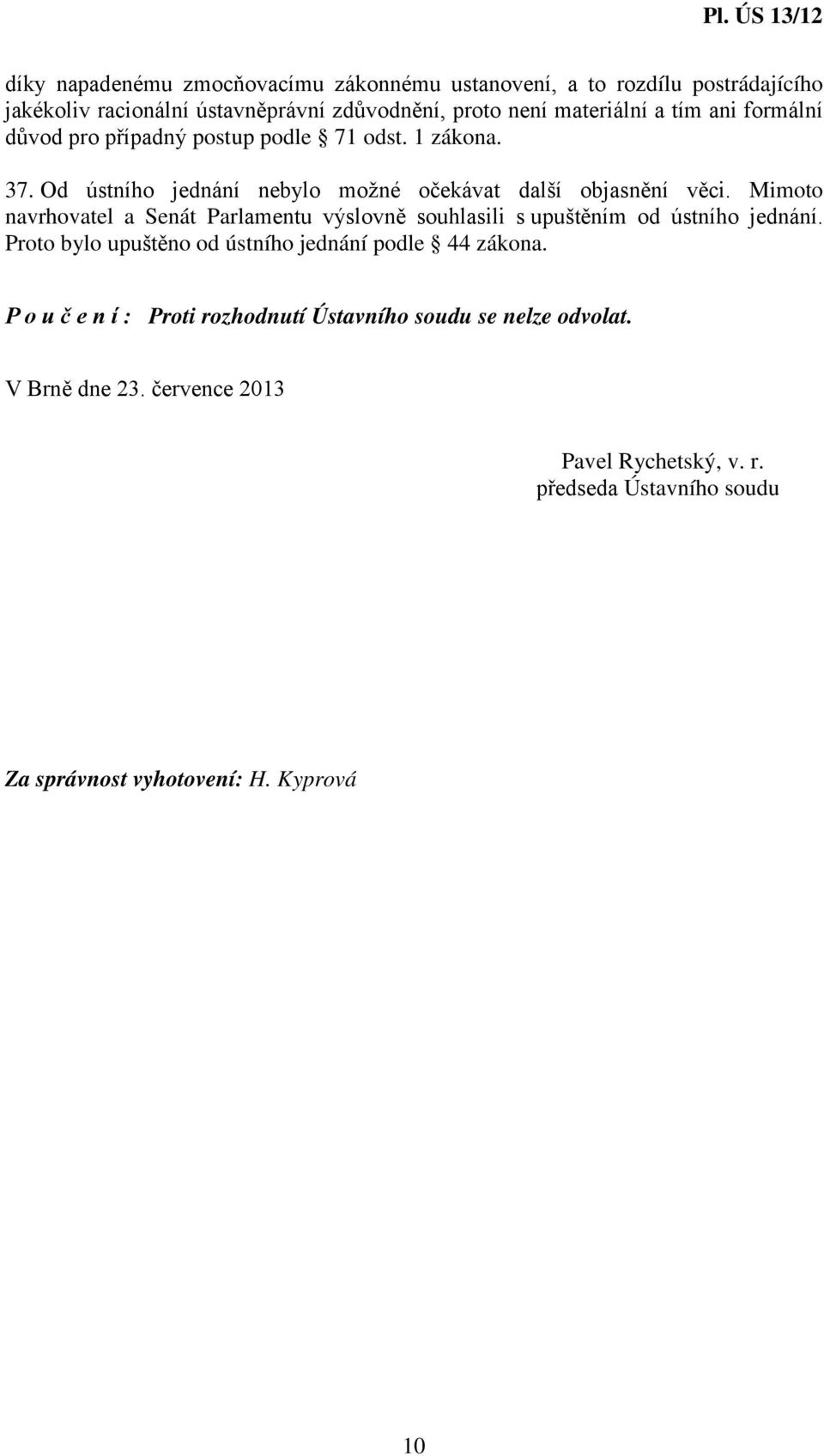 Pl. ÚS 13/12

díky napadenému zmocňovacímu zákonnému ustanovení, a to rozdílu postrádajícího jakékoliv racionální ústavněprávní zdůvodnění, proto není materiální a tím ani formální důvod pro případný postup podle § 71 odst. 1 zákona.

37. Od ústního jednání nebylo možné očekávat další objasnění věci. Mimoto navrhovatel a Senát Parlamentu výslovně souhlasili s upuštěním od ústního jednání. Proto bylo upuštěno od ústního jednání podle § 44 zákona.

P o u č e n í : Proti rozhodnutí Ústavního soudu se nelze odvolat.

V Brně dne 23. července 2013

Pavel Rychetský, v. r.
předseda Ústavního soudu

Za správnost vyhotovení: H. Kyprová

10